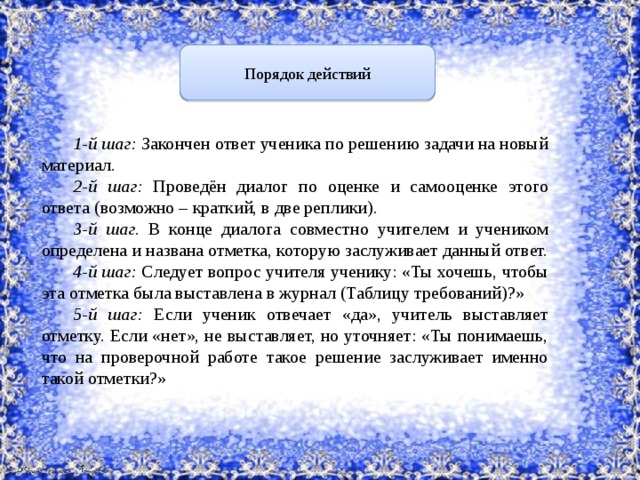 Порядок действий

1-й шаг: Закончен ответ ученика по решению задачи на новый материал.

2-й шаг: Проведён диалог по оценке и самооценке этого ответа (возможно – краткий, в две реплики).

3-й шаг. В конце диалога совместно учителем и учеником определена и названа отметка, которую заслуживает данный ответ.

4-й шаг: Следует вопрос учителя ученику: «Ты хочешь, чтобы эта отметка была выставлена в журнал (Таблицу требований)?»

5-й шаг: Если ученик отвечает «да», учитель выставляет отметку. Если «нет», не выставляет, но уточняет: «Ты понимаешь, что на проверочной работе такое решение заслуживает именно такой отметки?»